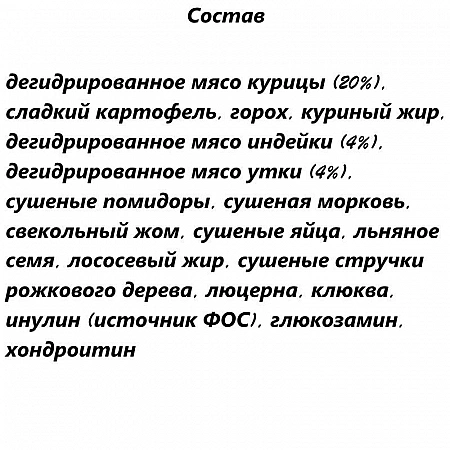 Состав

дегидрированное мясо курицы (20%), сладкий картофель, горох, куриный жир, дегидрированное мясо индейки (4%), дегидрированное мясо утки (4%), сушеные помидоры, сушеная морковь, свекольный жом, сушеные яйца, льняное семя, лососевый жир, сушеные стручки рожкового дерева, люцерна, клюква, инулин (источник ФОС), глюкозамин, хондроитин